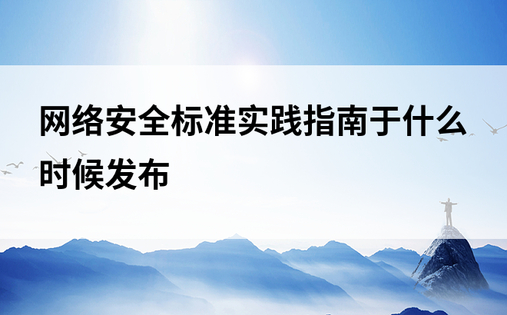 网络安全标准实践指南于什么时候发布